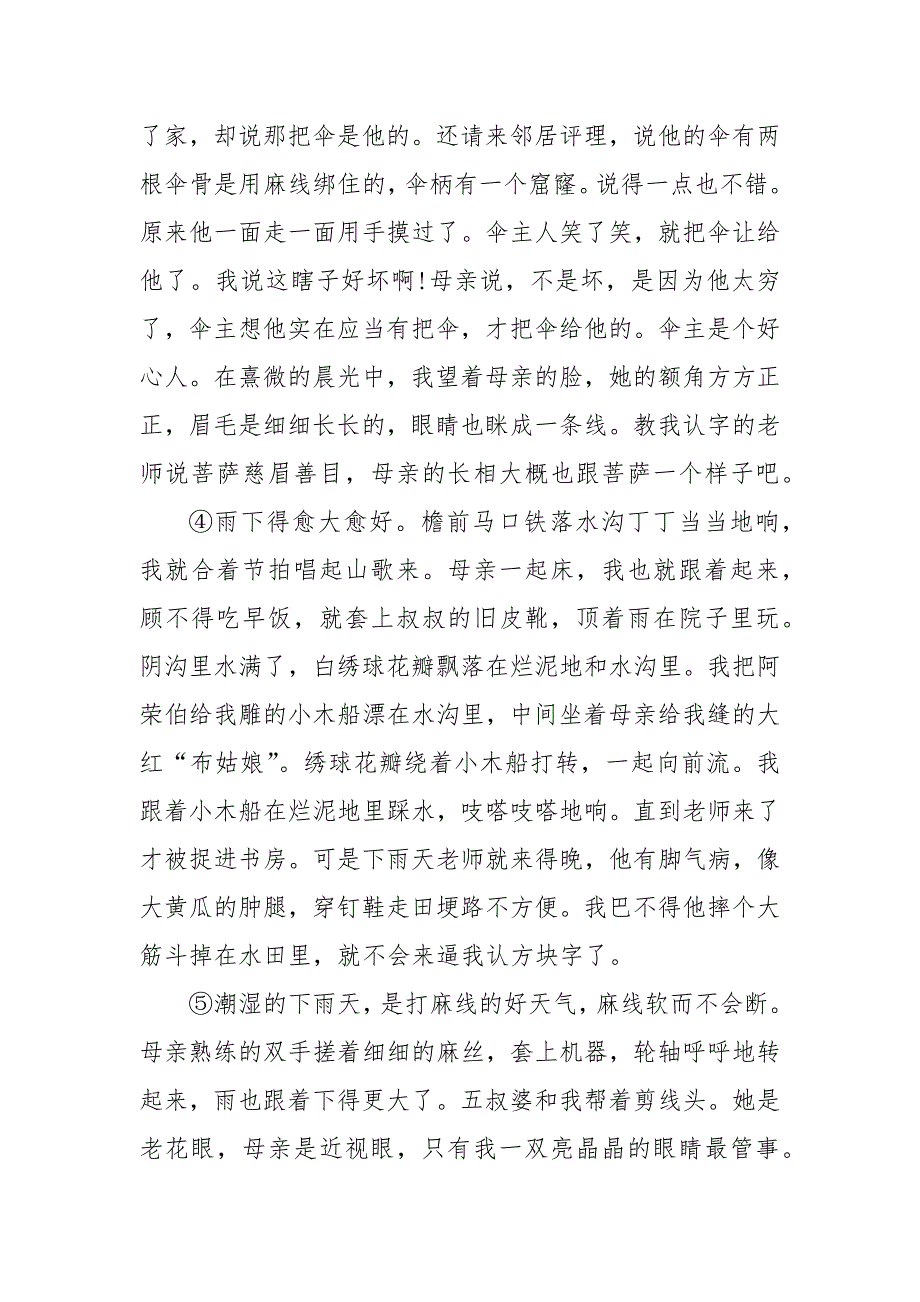 了家，却说那把伞是他的。还请来邻居评理，说他的伞有两根伞骨是用麻线绑住的，伞柄有一个窟窿。说得一点也不错。原来他一面走一面用手摸过了。伞主人笑了笑，就把伞让给他了。我说这瞎子好坏啊！母亲说，不是坏，是因为他太穷了，伞主想他实在应当有把伞，才把伞给他的。伞主是个好心人。在熹微的晨光中，我望着母亲的脸，她的额角方方正正，眉毛是细细长长的，眼睛也眯成一条线。教我认字的老师说菩萨慈眉善目，母亲的长相大概也跟菩萨一个样子吧。

④雨下得愈大愈好。檐前马口铁落水沟丁丁当当地响，我就合着节拍唱起山歌来。母亲一起床，我也就跟着起来，顾不得吃早饭，就套上叔叔的旧皮靴，顶着雨在院子里玩。阴沟里水满了，白绣球花瓣飘落在烂泥地和水沟里。我把阿荣伯给我雕的小木船漂在水沟里，中间坐着母亲给我缝的大红“布姑娘”。绣球花瓣绕着小木船打转，一起向前流。我跟着小木船在烂泥地里踩水，吱嗒吱嗒地响。直到老师来了才被捉进书房。可是下雨天老师就来得晚，他有脚气病，像大黄瓜的肿腿，穿钉鞋走田埂路不方便。我巴不得他摔个大筋斗掉在水田里，就不会来逼我认方块字了。

⑤潮湿的下雨天，是打麻线的好天气，麻线软而不会断。母亲熟练的双手搓着细细的麻丝，套上机器，轮轴呼呼地转起来，雨也跟着下得更大了。五叔婆和我帮着剪线头。她是老花眼，母亲是近视眼，只有我一双亮晶晶的眼睛最管事。